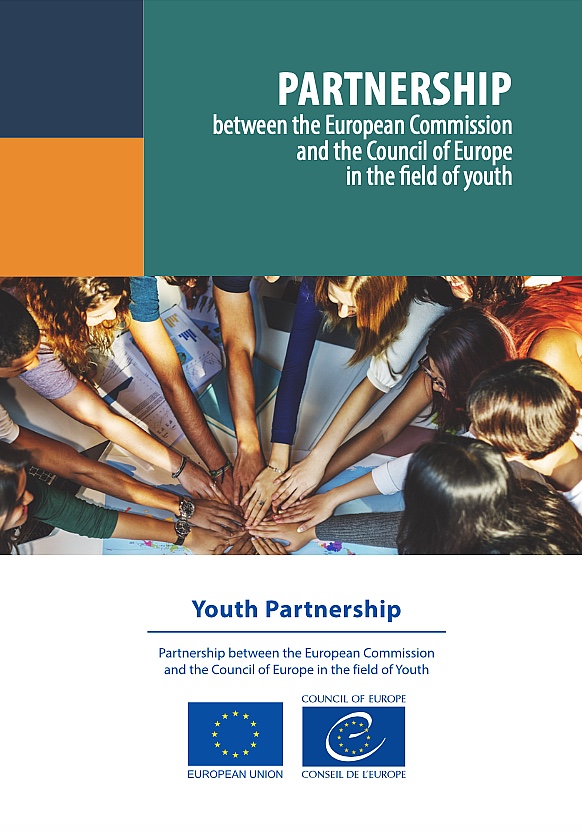 PARTNERSHIP
between the European Commission and the Council of Europe in the field of youth

Youth Partnership

Partnership between the European Commission and the Council of Europe in the field of Youth

EUROPEAN UNION

COUNCIL OF EUROPE

CONSEIL DE L'EUROPE